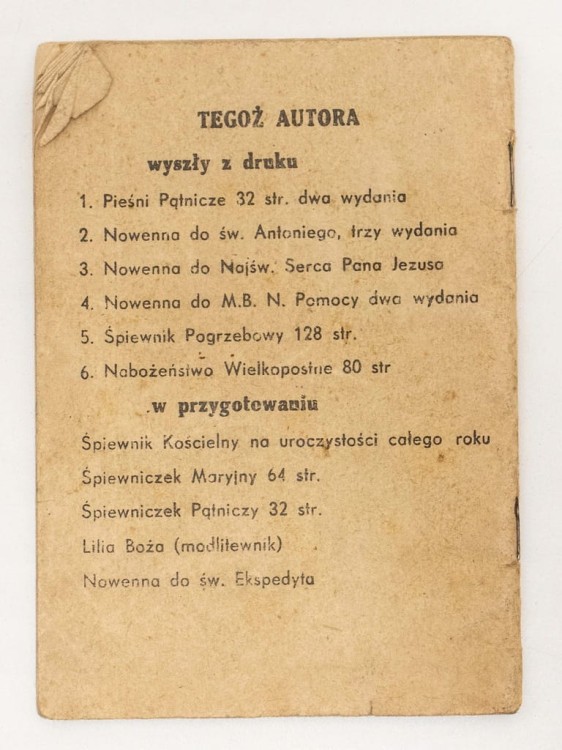 TEGOŻ AUTORA

wyszły z druku

1. Pieśni Pątnicze 32 str. dwa wydania
2. Nowenna do św. Antoniego, trzy wydania
3. Nowenna do Najśw. Serca Pana Jezusa
4. Nowenna do M.B. N. Pomocy dwa wydania
5. Śpiewnik Pogrzebowy 128 str.
6. Nabożeństwo Wielkopostne 80 str

w przygotowaniu

Śpiewnik Kościelny na uroczystości całego roku
Śpiewniczek Maryjny 64 str.
Śpiewniczek Pątniczy 32 str.
Lilia Boża (modlitewnik)
Nowenna do św. Ekspedyta